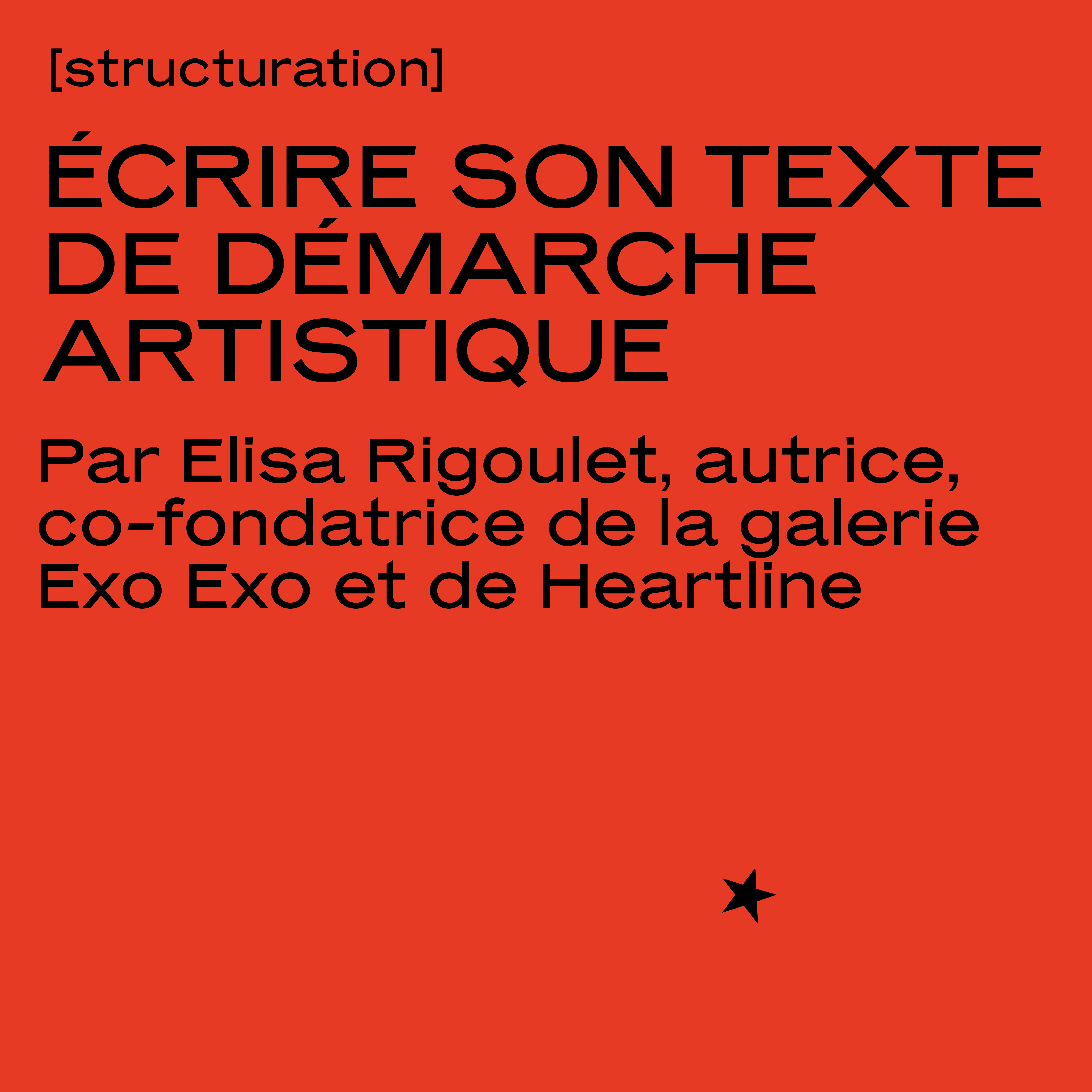 [structuration]

ÉCRIRE SON TEXTE DE DÉMARCHE ARTISTIQUE

Par Elisa Rigoulet, autrice, co-fondatrice de la galerie Exo Exo et de Heartline